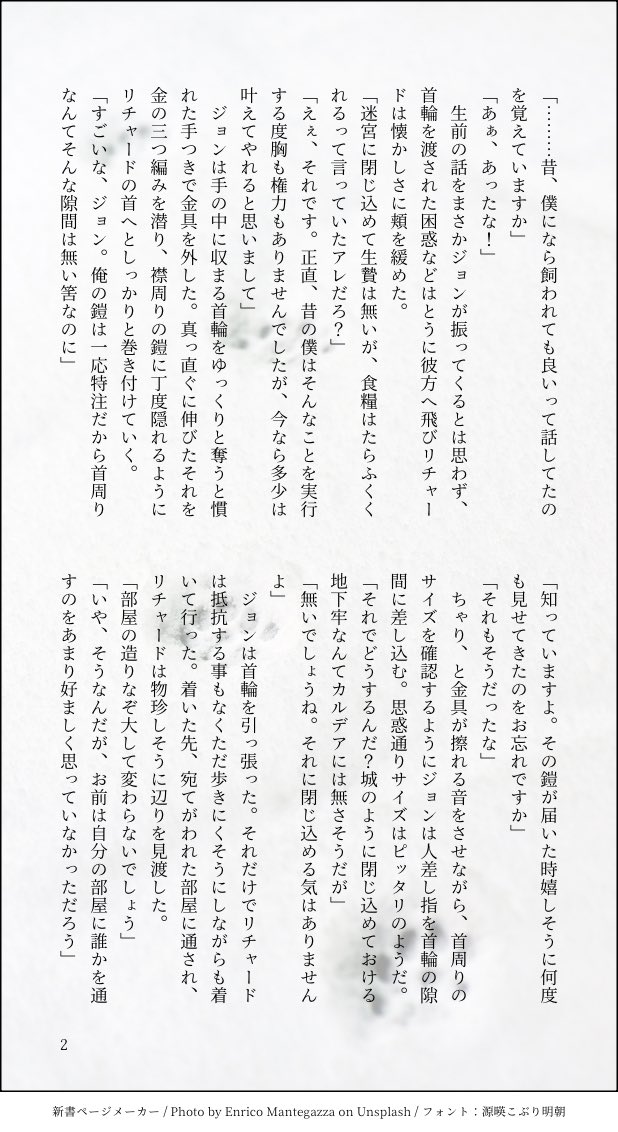 「………昔、僕になら飼われても良いって話してたのを覚えていますか」
「あぁ、あったな！」
　生前の話をまさかジョンが振ってくるとは思わず、首輪を渡された困惑などはとうに彼方へ飛びリチャードは懐かしさに頬を緩めた。
「迷宮に閉じ込めて生贄は無いが、食糧はたらふくくれるって言っていたアレだろ？」
「えぇ、それです。正直、昔の僕はそんなことを実行する度胸も権力もありませんでしたが、今なら多少は叶えてやれると思いまして」
　ジョンは手の中に収まる首輪をゆっくりと奪うと慣れた手つきで金具を外した。真っ直ぐに伸びたそれを金の三つ編みを潜り、襟周りの鎧に丁度隠れるようにリチャードの首へとしっかりと巻き付けていく。
「すごいな、ジョン。俺の鎧は一応特注だから首周りなんてそんな隙間は無い筈なのに」

「知っていますよ。その鎧が届いた時嬉しそうに何度も見せてきたのをお忘れですか」
「それもそうだったな」
　ちゃり、と金具が擦れる音をさせながら、首周りのサイズを確認するようにジョンは人差し指を首輪の隙間に差し込む。思惑通りサイズはピッタリのようだ。
「それでどうするんだ？城のように閉じ込めておける地下牢なんてカルデアには無さそうだが」
「無いでしょうね。それに閉じ込める気はありませんよ」
　ジョンは首輪を引っ張った。それだけでリチャードは抵抗する事もなくただ歩きにくそうにしながらも着いて行った。着いた先、宛てがわれた部屋に通され、リチャードは物珍しそうに辺りを見渡した。
「部屋の造りなぞ大して変わらないでしょう」
「いや、そうなんだが、お前は自分の部屋に誰かを通すのをあまり好ましく思っていなかっただろう」

2

新書ページメーカー / Photo by Enrico Mantegazza on Unsplash / フォント：源暎こぶり明朝